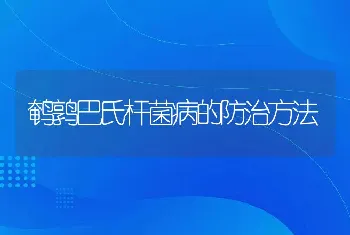 鹌鹑巴氏杆菌病的防治方法